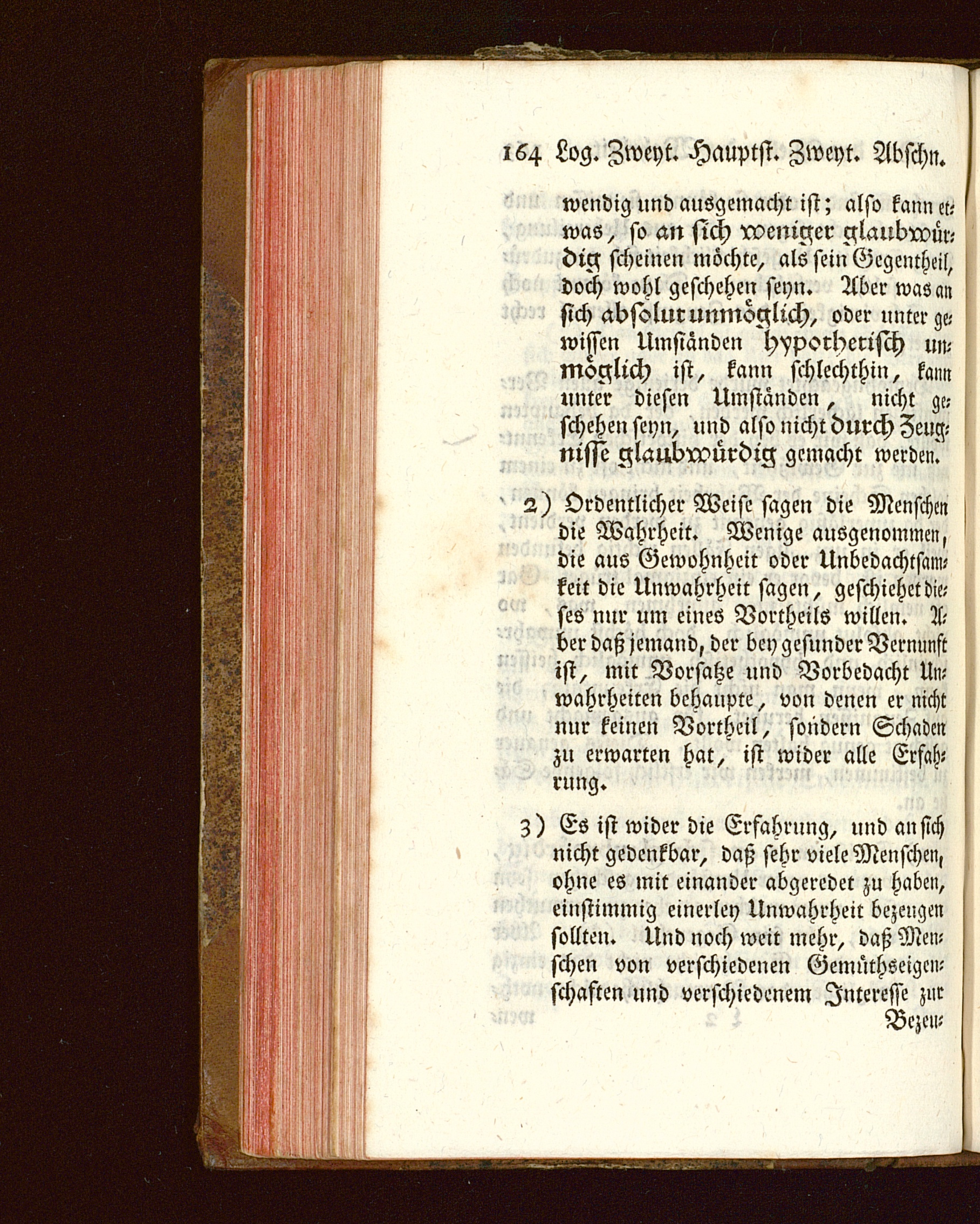 164 Log. Zweyt. Hauptst. Zweyt. Abschn.

wendig und ausgemacht ist; also kann etwas, so an sich weniger glaubwürdig scheinen möchte, als sein Gegentheil, doch wohl geschehen seyn. Aber was an sich absolut unmöglich, oder unter gewissen Umständen hypothetisch unmöglich ist, kann schlechthin, kann unter diesen Umständen, nicht geschehen seyn, und also nicht durch Zeugnisse glaubwürdig gemacht werden.

2) Ordentlicher Weise sagen die Menschen die Wahrheit. Wenige ausgenommen, die aus Gewohnheit oder Unbedachtsamkeit die Unwahrheit sagen, geschiehet dieses nur um eines Vortheils willen. Aber daß jemand, der bey gesunder Vernunft ist, mit Vorsatze und Vorbedacht Unwahrheiten behaupte, von denen er nicht nur keinen Vortheil, sondern Schaden zu erwarten hat, ist wider alle Erfahrung.

3) Es ist wider die Erfahrung, und an sich nicht gedenkbar, daß sehr viele Menschen, ohne es mit einander abgeredet zu haben, einstimmig einerley Unwahrheit bezeugen sollten. Und noch weit mehr, daß Menschen von verschiedenen Gemüthseigenschaften und verschiedenem Interesse zur Bezeu-